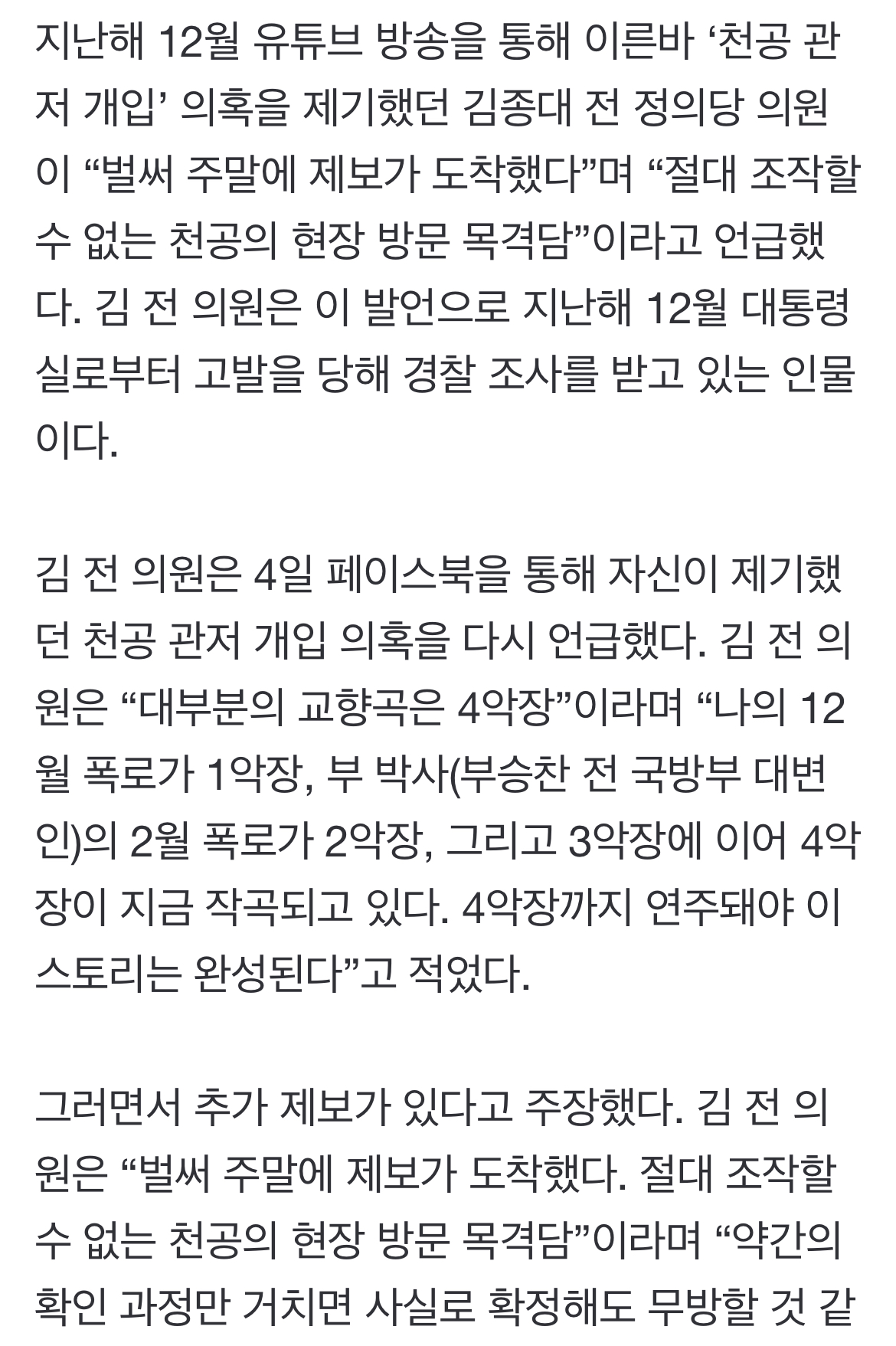 지난해 12월 유튜브 방송을 통해 이른바 ‘천공 관저 개입’ 의혹을 제기했던 김종대 전 정의당 의원이 “벌써 주말에 제보가 도착했다”며 “절대 조작할 수 없는 천공의 현장 방문 목격담”이라고 언급했다. 김 전 의원은 이 발언으로 지난해 12월 대통령실로부터 고발을 당해 경찰 조사를 받고 있는 인물이다.

김 전 의원은 4일 페이스북을 통해 자신이 제기했던 천공 관저 개입 의혹을 다시 언급했다. 김 전 의원은 “대부분의 교향곡은 4악장”이라며 “나의 12월 폭로가 1악장, 부 박사(부승찬 전 국방부 대변인)의 2월 폭로가 2악장, 그리고 3악장에 이어 4악장이 지금 작곡되고 있다. 4악장까지 연주돼야 이 스토리는 완성된다”고 적었다.

그러면서 추가 제보가 있다고 주장했다. 김 전 의원은 “벌써 주말에 제보가 도착했다. 절대 조작할 수 없는 천공의 현장 방문 목격담”이라며 “약간의 확인 과정만 거치면 사실로 확정해도 무방할 것 같